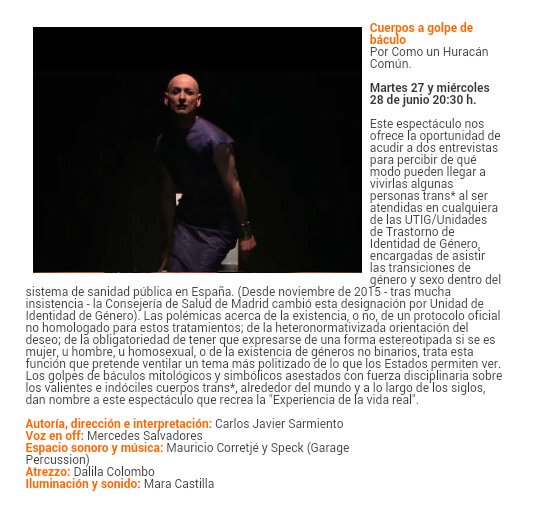 Cuerpos a golpe de báculo
Por Como un Huracán Común.

Martes 27 y miércoles 28 de junio 20:30 h.

Este espectáculo nos ofrece la oportunidad de acudir a dos entrevistas para percibir de qué modo pueden llegar a vivirlas algunas personas trans* al ser atendidas en cualquiera de las UTIG/Unidades de Trastorno de Identidad de Género, encargadas de asistir las transiciones de género y sexo dentro del sistema de sanidad pública en España. (Desde noviembre de 2015 - tras mucha insistencia - la Consejería de Salud de Madrid cambió esta designación por Unidad de Identidad de Género). Las polémicas acerca de la existencia, o no, de un protocolo oficial no homologado para estos tratamientos; de la heteronormativizada orientación del deseo; de la obligatoriedad de tener que expresarse de una forma estereotipada si se es mujer, u hombre, u homosexual, o de la existencia de géneros no binarios, trata esta función que pretende ventilar un tema más politizado de lo que los Estados permiten ver. Los golpes de báculos mitológicos y simbólicos asestados con fuerza disciplinaria sobre los valientes e indóciles cuerpos trans*, alrededor del mundo y a lo largo de los siglos, dan nombre a este espectáculo que recrea la "Experiencia de la vida real".

Autoría, dirección e interpretación: Carlos Javier Sarmiento
Voz en off: Mercedes Salvadores
Espacio sonoro y música: Mauricio Corretjé y Speck (Garage Percussion)
Atrezzo: Dalila Colombo
Iluminación y sonido: Mara Castilla